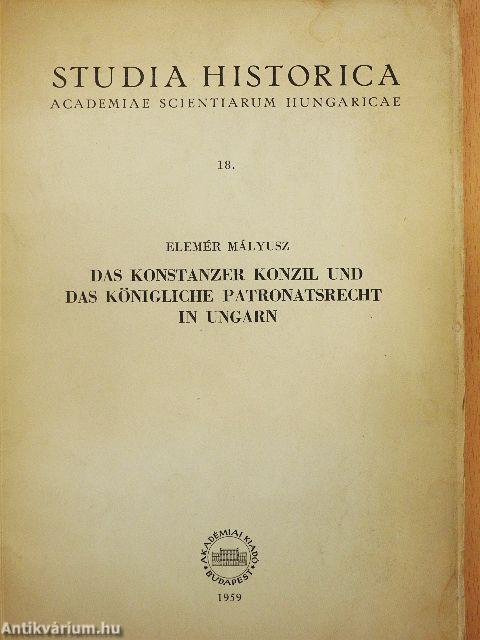 STUDIA HISTORICA
ACADEMIAE SCIENTIARUM HUNGARICAE

18.

ELEMÉR MÁLYUSZ

DAS KONSTANZER KONZIL UND DAS KÖNIGLICHE PATRONATSRECHT IN UNGARN

AKADÉMIAI KIADÓ BUDAPEST

1959

Antikvárium.hu